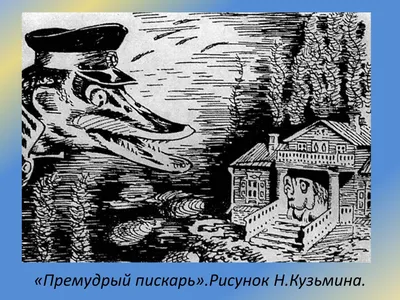 «Премудрый пискарь».Рисунок Н.Кузьмина.